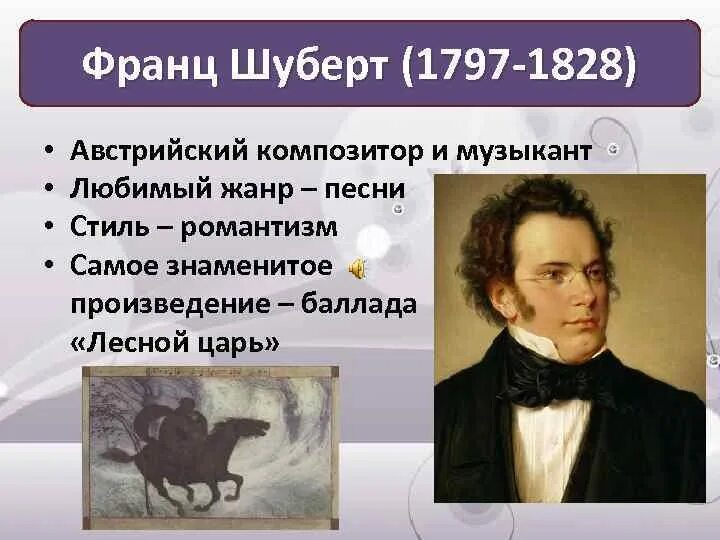 Франц Шуберт (1797-1828)

• Австрийский композитор и музыкант
• Любимый жанр – песни
• Стиль – романтизм
• Самое знаменитое произведение – баллада «Лесной царь»